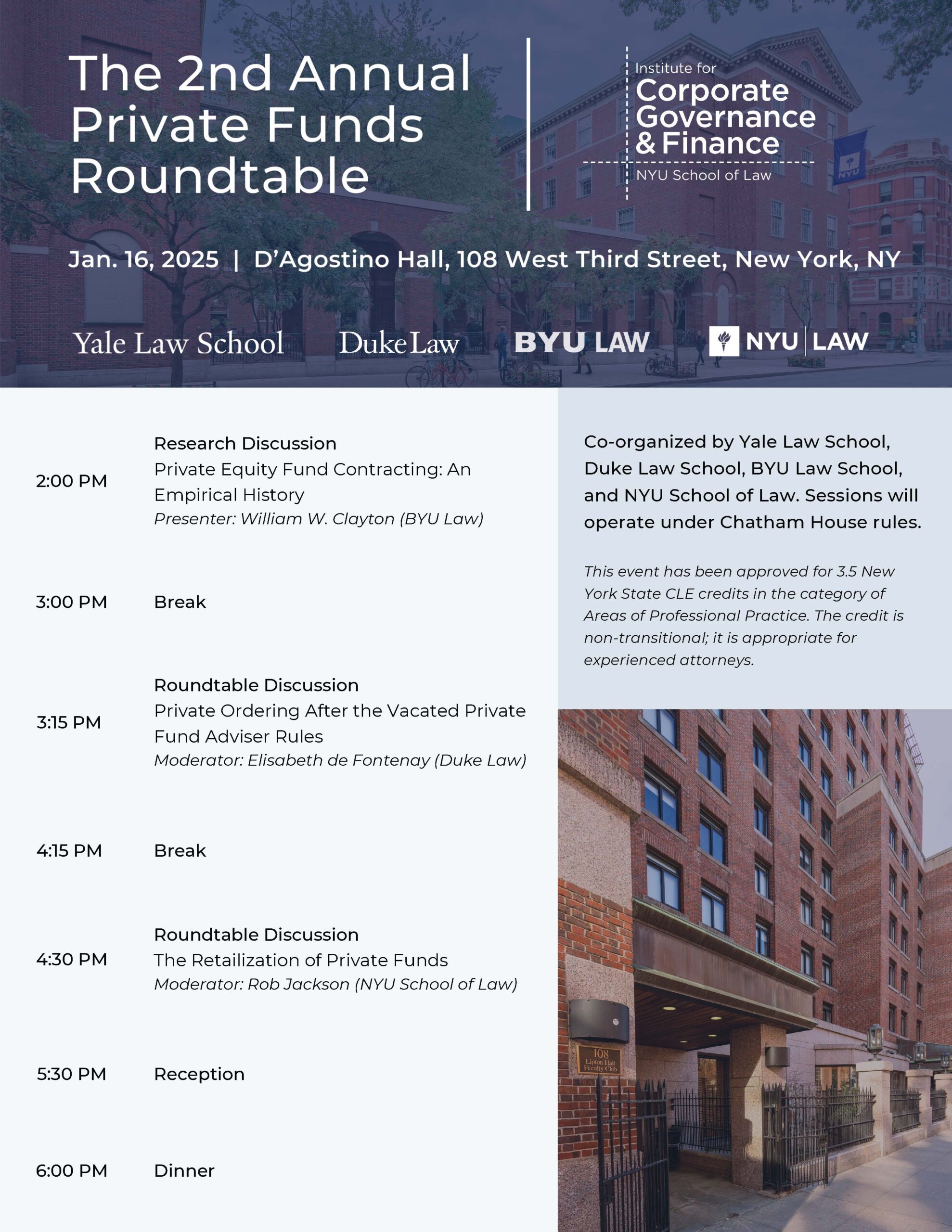 The 2nd Annual Private Funds Roundtable

Institute for
Corporate Governance & Finance
NYU School of Law

Jan. 16, 2025 | D'Agostino Hall, 108 West Third Street, New York, NY

Yale Law School

Duke Law

BYU LAW

NYU | LAW

2:00 PM

Research Discussion
Private Equity Fund Contracting: An Empirical History
Presenter: William W. Clayton (BYU Law)

3:00 PM

Break

3:15 PM

Roundtable Discussion
Private Ordering After the Vacated Private Fund Adviser Rules
Moderator: Elisabeth de Fontenay (Duke Law)

4:15 PM

Break

4:30 PM

Roundtable Discussion
The Retailization of Private Funds
Moderator: Rob Jackson (NYU School of Law)

5:30 PM

Reception

6:00 PM

Dinner

Co-organized by Yale Law School, Duke Law School, BYU Law School, and NYU School of Law. Sessions will operate under Chatham House rules.

This event has been approved for 3.5 New York State CLE credits in the category of Areas of Professional Practice. The credit is non-transitional; it is appropriate for experienced attorneys.

108
Lipton Hall
Faculty Club